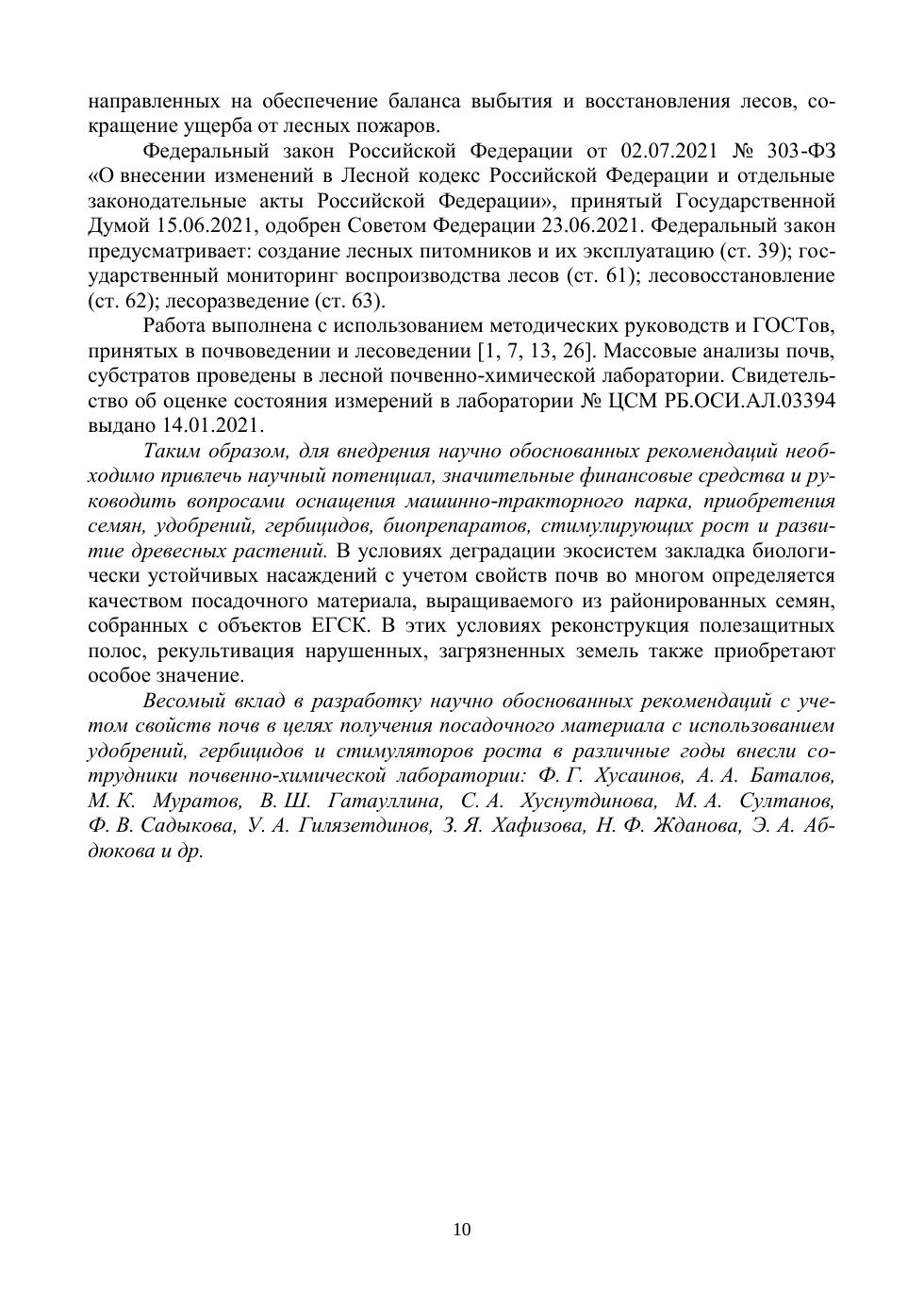 направленных на обеспечение баланса выбытия и восстановления лесов, сокращение ущерба от лесных пожаров.

Федеральный закон Российской Федерации от 02.07.2021 № 303-ФЗ «О внесении изменений в Лесной кодекс Российской Федерации и отдельные законодательные акты Российской Федерации», принятый Государственной Думой 15.06.2021, одобрен Советом Федерации 23.06.2021. Федеральный закон предусматривает: создание лесных питомников и их эксплуатацию (ст. 39); государственный мониторинг воспроизводства лесов (ст. 61); лесовосстановление (ст. 62); лесоразведение (ст. 63).

Работа выполнена с использованием методических руководств и ГОСТов, принятых в почвоведении и лесоведении [1, 7, 13, 26]. Массовые анализы почв, субстратов проведены в лесной почвенно-химической лаборатории. Свидетельство об оценке состояния измерений в лаборатории № ЦСМ РБ.ОСИ.АЛ.03394 выдано 14.01.2021.

Таким образом, для внедрения научно обоснованных рекомендаций необходимо привлечь научный потенциал, значительные финансовые средства и руководить вопросами оснащения машинно-тракторного парка, приобретения семян, удобрений, гербицидов, биопрепаратов, стимулирующих рост и развитие древесных растений. В условиях деградации экосистем закладка биологически устойчивых насаждений с учетом свойств почв во многом определяется качеством посадочного материала, выращиваемого из районированных семян, собранных с объектов ЕГСК. В этих условиях реконструкция полезащитных полос, рекультивация нарушенных, загрязненных земель также приобретают особое значение.

Весомый вклад в разработку научно обоснованных рекомендаций с учетом свойств почв в целях получения посадочного материала с использованием удобрений, гербицидов и стимуляторов роста в различные годы внесли сотрудники почвенно-химической лаборатории: Ф. Г. Хусаинов, А. А. Баталов, М. К. Муратов, В. Ш. Гатауллина, С. А. Хуснутдинова, М. А. Султанов, Ф. В. Садыкова, У. А. Гилязетдинов, З. Я. Хафизова, Н. Ф. Жданова, Э. А. Абдюкова и др.

10